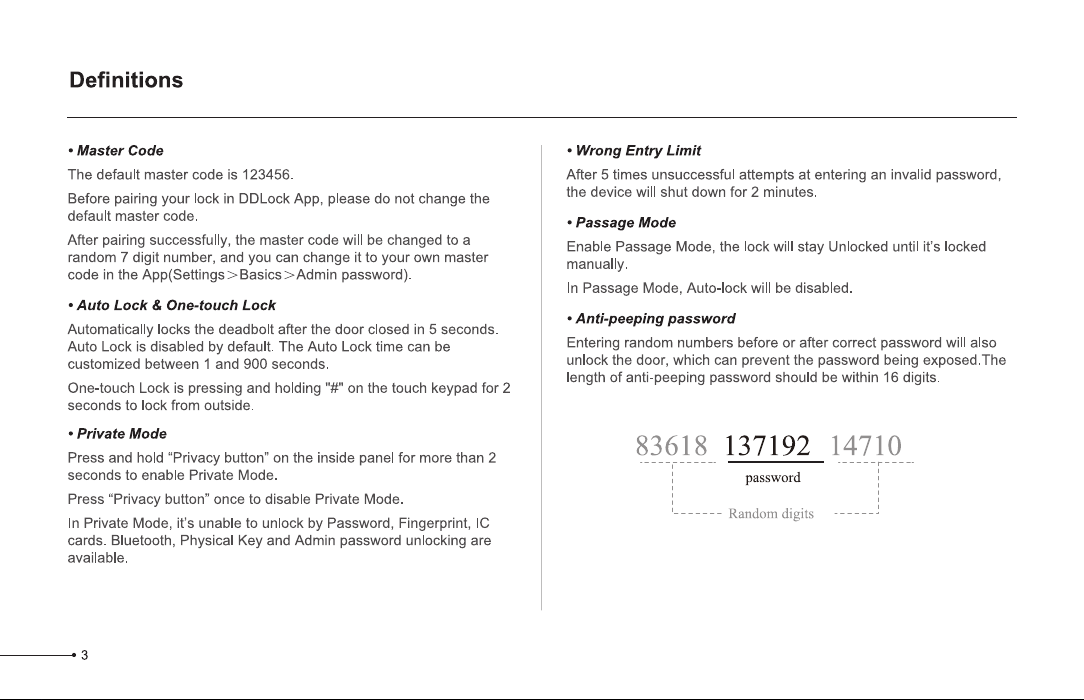 Definitions

• Master Code

The default master code is 123456.

Before pairing your lock in DDLock App, please do not change the default master code.

After pairing successfully, the master code will be changed to a random 7 digit number, and you can change it to your own master code in the App(Settings>Basics>Admin password).

• Auto Lock & One-touch Lock

Automatically locks the deadbolt after the door closed in 5 seconds. Auto Lock is disabled by default. The Auto Lock time can be customized between 1 and 900 seconds.

One-touch Lock is pressing and holding "#" on the touch keypad for 2 seconds to lock from outside.

• Private Mode

Press and hold “Privacy button” on the inside panel for more than 2 seconds to enable Private Mode.

Press “Privacy button” once to disable Private Mode.

In Private Mode, it’s unable to unlock by Password, Fingerprint, IC cards. Bluetooth, Physical Key and Admin password unlocking are available.

• Wrong Entry Limit

After 5 times unsuccessful attempts at entering an invalid password, the device will shut down for 2 minutes.

• Passage Mode

Enable Passage Mode, the lock will stay Unlocked until it’s locked manually.

In Passage Mode, Auto-lock will be disabled.

• Anti-peeping password

Entering random numbers before or after correct password will also unlock the door, which can prevent the password being exposed.The length of anti-peeping password should be within 16 digits.

83618 137192 14710
password
Random digits

3